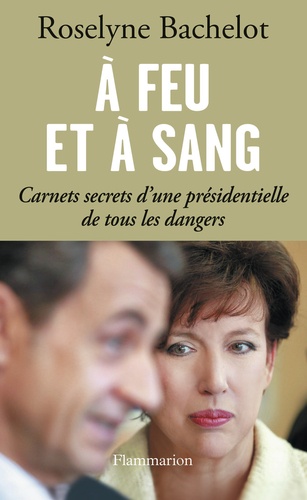 Roselyne Bachelot

À FEU
ET À SANG

Carnets secrets d'une présidentielle de tous les dangers

Flammarion